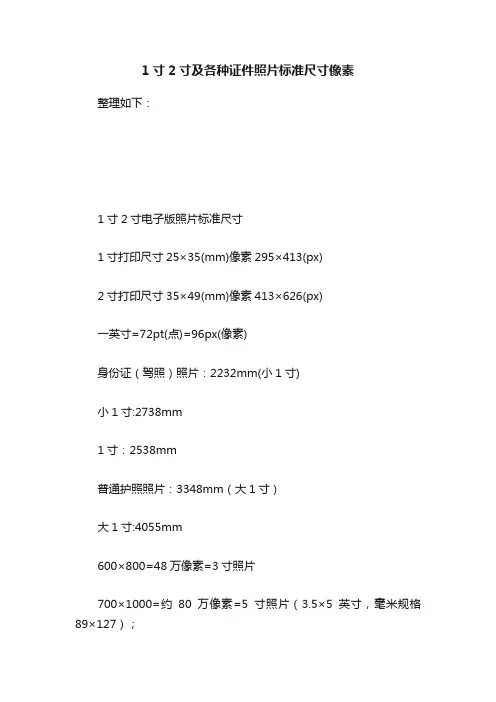 1寸2寸及各种证件照片标准尺寸像素

整理如下：

1寸2寸电子版照片标准尺寸

1寸打印尺寸25×35(mm)像素295×413(px)

2寸打印尺寸35×49(mm)像素413×626(px)

一英寸=72pt(点)=96px(像素)

身份证（驾照）照片：2232mm(小1寸)

小1寸:2738mm

1寸：2538mm

普通护照照片：3348mm（大1寸）

大1寸:4055mm

600×800=48万像素=3寸照片

700×1000=约80万像素=5寸照片（3.5×5英寸，毫米规格89×127）；